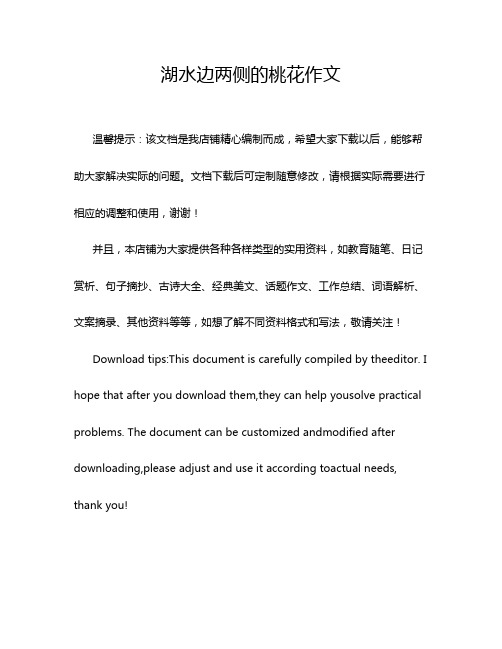 湖水边两侧的桃花作文

温馨提示：该文档是我店铺精心编制而成，希望大家下载以后，能够帮助大家解决实际的问题。文档下载后可定制随意修改，请根据实际需要进行相应的调整和使用，谢谢！

并且，本店铺为大家提供各种各样类型的实用资料，如教育随笔、日记赏析、句子摘抄、古诗大全、经典美文、话题作文、工作总结、词语解析、文案摘录、其他资料等等，如想了解不同资料格式和写法，敬请关注！

Download tips:This document is carefully compiled by theeditor. I hope that after you download them,they can help yousolve practical problems. The document can be customized andmodified after downloading,please adjust and use it according toactual needs, thank you!